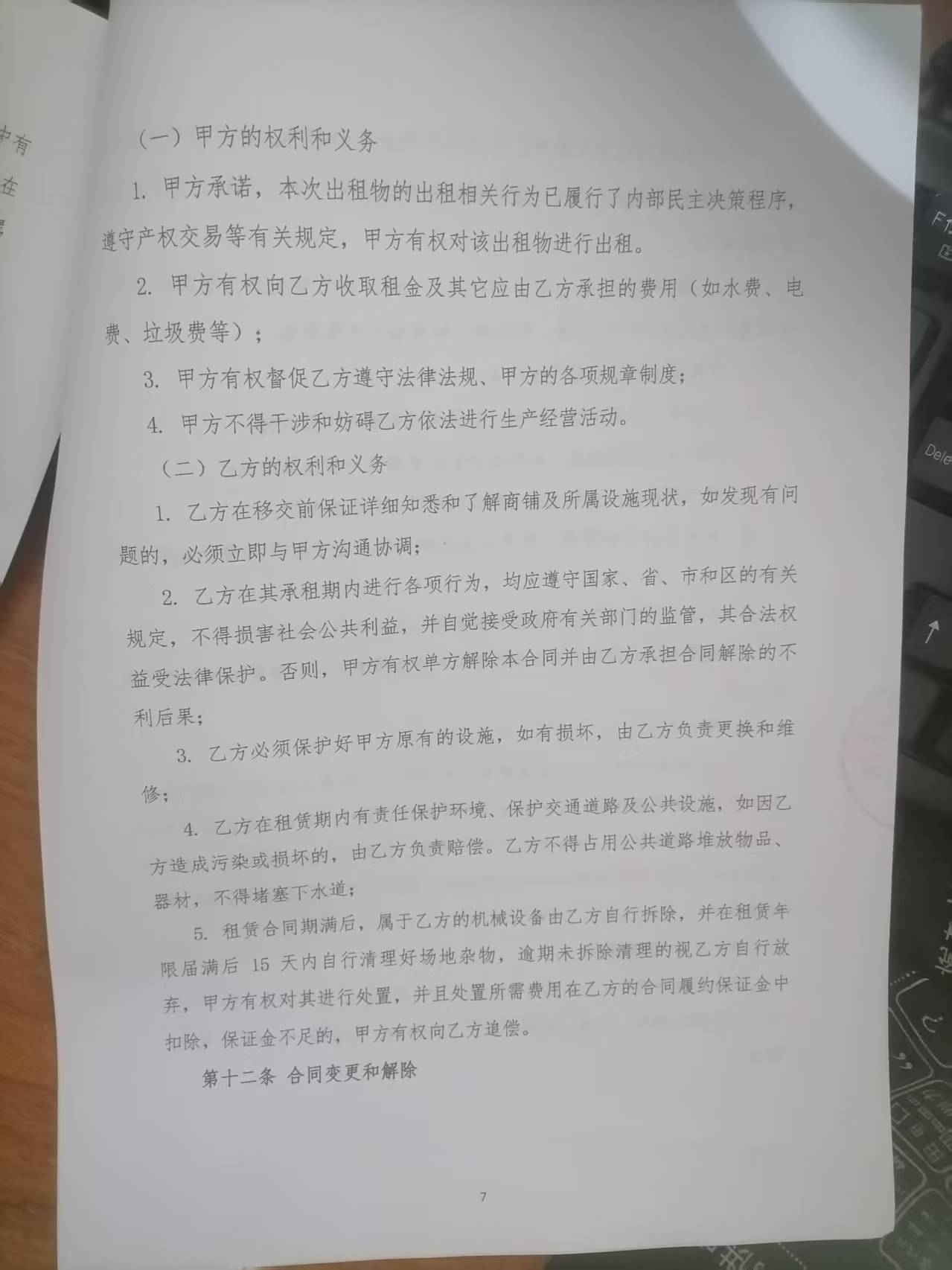 （一）甲方的权利和义务

1.甲方承诺，本次出租物的出租相关行为已履行了内部民主决策程序，遵守产权交易等有关规定，甲方有权对该出租物进行出租。

2.甲方有权向乙方收取租金及其它应由乙方承担的费用（如水费、电费、垃圾费等）；

3.甲方有权督促乙方遵守法律法规、甲方的各项规章制度；

4.甲方不得干涉和妨碍乙方依法进行生产经营活动。

（二）乙方的权利和义务

1.乙方在移交前保证详细知悉和了解商铺及所属设施现状，如发现有问题的，必须立即与甲方沟通协调；

2.乙方在其承租期内进行各项行为，均应遵守国家、省、市和区的有关规定，不得损害社会公共利益，并自觉接受政府有关部门的监管，其合法权益受法律保护。否则，甲方有权单方解除本合同并由乙方承担合同解除的不利后果；

3.乙方必须保护好甲方原有的设施，如有损坏，由乙方负责更换和维修；

4.乙方在租赁期内有责任保护环境、保护交通道路及公共设施，如因乙方造成污染或损坏的，由乙方负责赔偿。乙方不得占用公共道路堆放物品、器材，不得堵塞下水道；

5.租赁合同期满后，属于乙方的机械设备由乙方自行拆除，并在租赁年限届满后15天内自行清理好场地杂物，逾期未拆除清理的视乙方自行放弃，甲方有权对其进行处置，并且处置所需费用在乙方的合同履约保证金中扣除，保证金不足的，甲方有权向乙方追偿。

第十二条 合同变更和解除

7